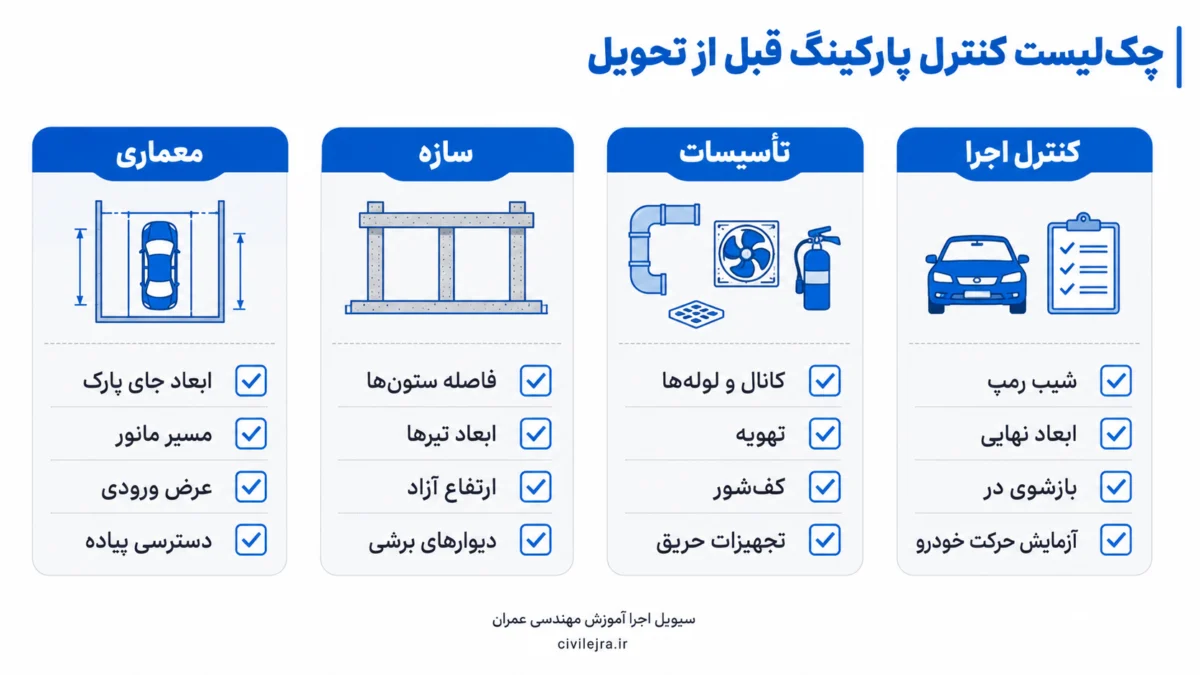 چک‌لیست کنترل پارکینگ قبل از تحویل

کنترل اجرا

شیب رمپ
ابعاد نهایی
بازشوی در
آزمایش حرکت خودرو

تأسیسات

کانال و لوله‌ها
تهویه
کف‌شور
تجهیزات حریق

سازه

فاصله ستون‌ها
ابعاد تیرها
ارتفاع آزاد
دیوارهای برشی

معماری

ابعاد جای پارک
مسیر مانور
عرض ورودی
دسترسی پیاده

سیویل اجرا آموزش مهندسی عمران
civilejra.ir